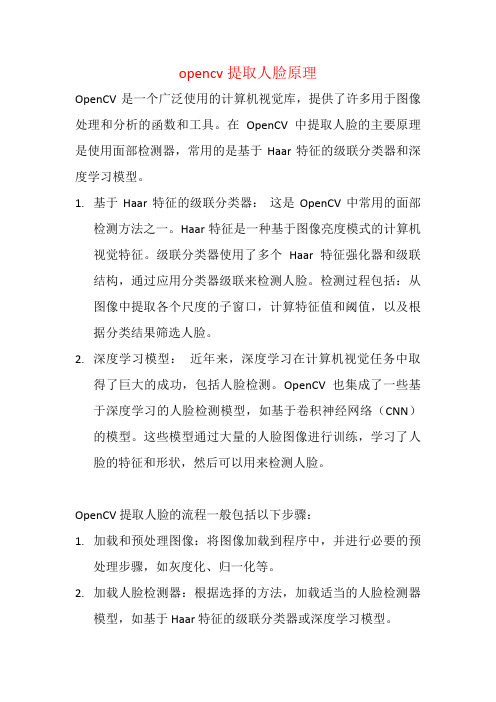 opencv 提取人脸原理

OpenCV 是一个广泛使用的计算机视觉库，提供了许多用于图像处理和分析的函数和工具。在 OpenCV 中提取人脸的主要原理是使用面部检测器，常用的是基于 Haar 特征的级联分类器和深度学习模型。

1. 基于 Haar 特征的级联分类器： 这是 OpenCV 中常用的面部检测方法之一。Haar 特征是一种基于图像亮度模式的计算机视觉特征。级联分类器使用了多个 Haar 特征强化器和级联结构，通过应用分类器级联来检测人脸。检测过程包括：从图像中提取各个尺度的子窗口，计算特征值和阈值，以及根据分类结果筛选人脸。
2. 深度学习模型： 近年来，深度学习在计算机视觉任务中取得了巨大的成功，包括人脸检测。OpenCV 也集成了一些基于深度学习的人脸检测模型，如基于卷积神经网络（CNN）的模型。这些模型通过大量的人脸图像进行训练，学习了人脸的特征和形状，然后可以用来检测人脸。

OpenCV 提取人脸的流程一般包括以下步骤：
1. 加载和预处理图像：将图像加载到程序中，并进行必要的预处理步骤，如灰度化、归一化等。
2. 加载人脸检测器：根据选择的方法，加载适当的人脸检测器模型，如基于 Haar 特征的级联分类器或深度学习模型。